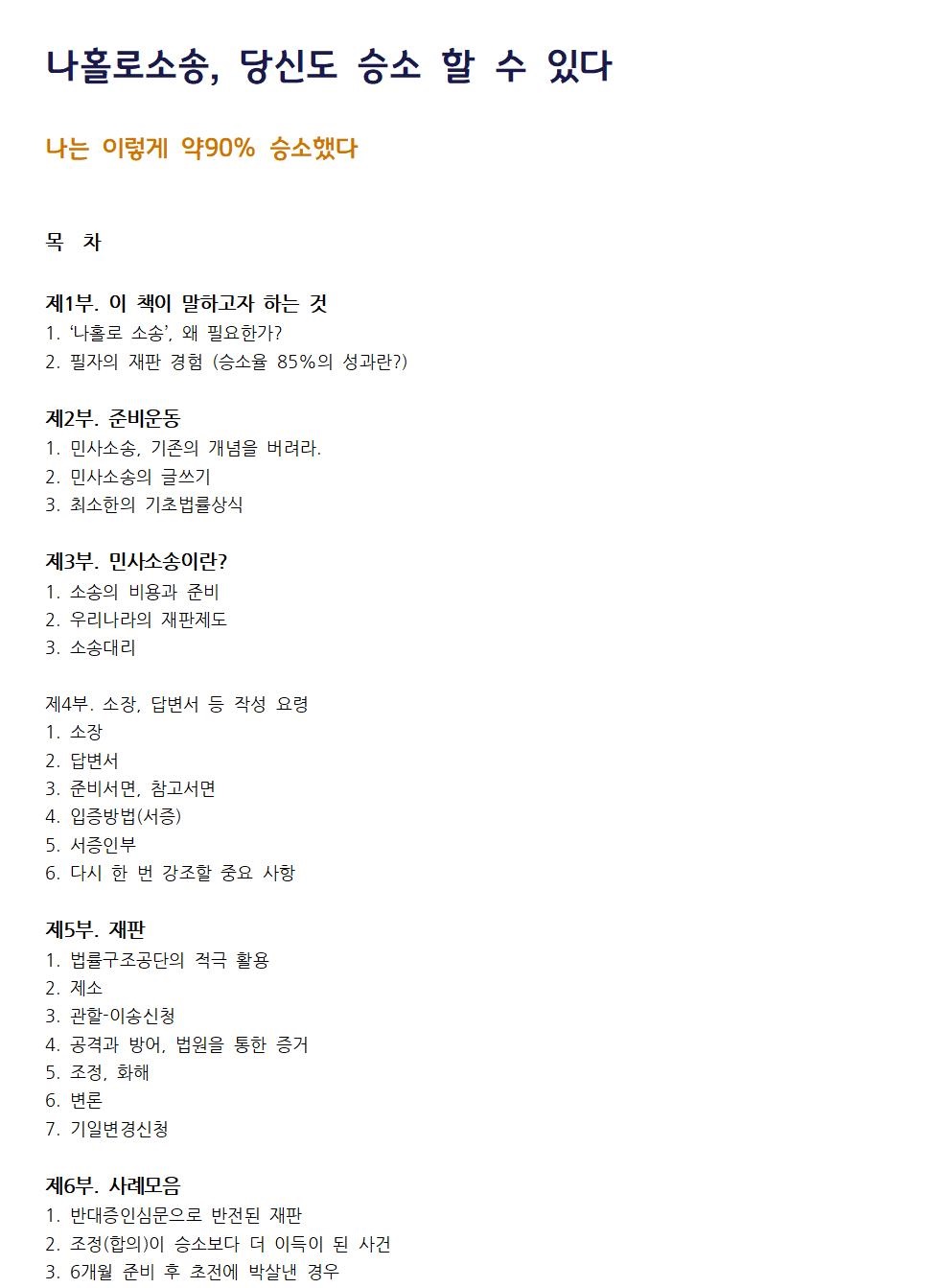 나홀로소송, 당신도 승소 할 수 있다

나는 이렇게 약90% 승소했다

목 차

제1부. 이 책이 말하고자 하는 것
1. '나홀로 소송', 왜 필요한가?
2. 필자의 재판 경험 (승소율 85%의 성과란?)

제2부. 준비운동
1. 민사소송, 기존의 개념을 버려라.
2. 민사소송의 글쓰기
3. 최소한의 기초법률상식

제3부. 민사소송이란?
1. 소송의 비용과 준비
2. 우리나라의 재판제도
3. 소송대리

제4부. 소장, 답변서 등 작성 요령
1. 소장
2. 답변서
3. 준비서면, 참고서면
4. 입증방법(서증)
5. 서증인부
6. 다시 한 번 강조할 중요 사항

제5부. 재판
1. 법률구조공단의 적극 활용
2. 제소
3. 관할-이송신청
4. 공격과 방어, 법원을 통한 증거
5. 조정, 화해
6. 변론
7. 기일변경신청

제6부. 사례모음
1. 반대증인심문으로 반전된 재판
2. 조정(합의)이 승소보다 더 이득이 된 사건
3. 6개월 준비 후 초전에 박살낸 경우